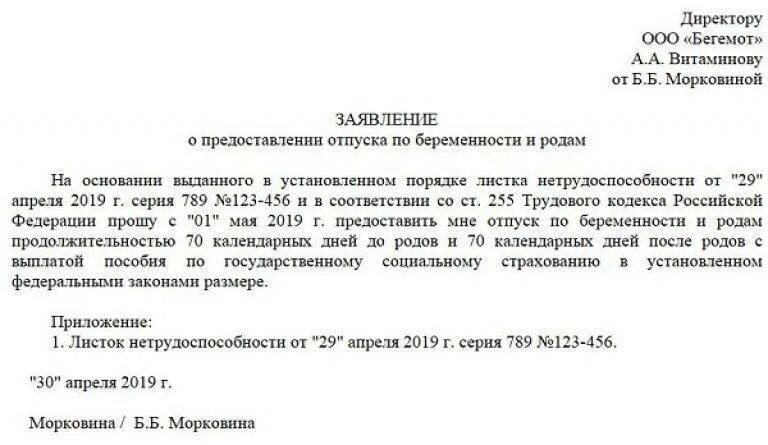 Директору
ООО «Бегемот»
А.А. Витаминову
от Б.Б. Морковиной

ЗАЯВЛЕНИЕ
о предоставлении отпуска по беременности и родам

На основании выданного в установленном порядке листка нетрудоспособности от "29" апреля 2019 г. серия 789 №123-456 и в соответствии со ст. 255 Трудового кодекса Российской Федерации прошу с "01" мая 2019 г. предоставить мне отпуск по беременности и родам продолжительностью 70 календарных дней до родов и 70 календарных дней после родов с выплатой пособия по государственному социальному страхованию в установленном федеральными законами размере.

Приложение:
1. Листок нетрудоспособности от "29" апреля 2019 г. серия 789 №123-456.

"30" апреля 2019 г.

Морковина / Б.Б. Морковина